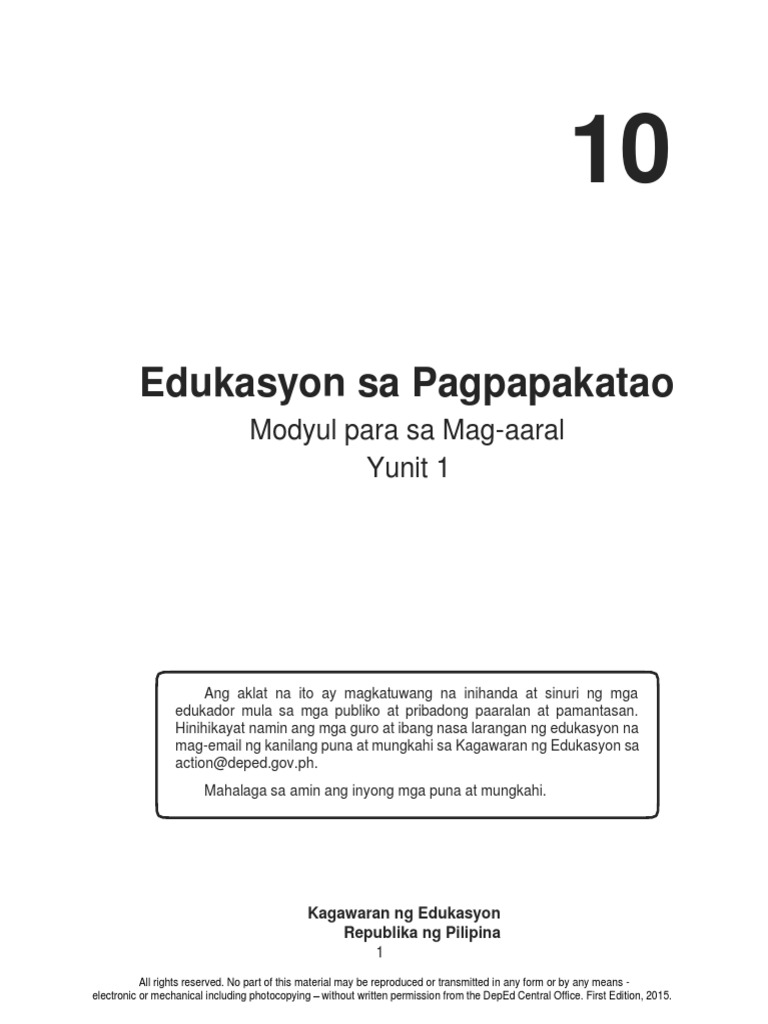 10

Edukasyon sa Pagpapakatao

Modyul para sa Mag-aaral

Yunit 1

Ang aklat na ito ay magkatuwang na inihanda at sinuri ng mga edukador mula sa mga publiko at pribadong paaralan at pamantasan. Hinihikayat namin ang mga guro at ibang nasa larangan ng edukasyon na mag-email ng kanilang puna at mungkahi sa Kagawaran ng Edukasyon sa action@deped.gov.ph.

Mahalaga sa amin ang inyong mga puna at mungkahi.

Kagawaran ng Edukasyon

Republika ng Pilipina

1

All rights reserved. No part of this material may be reproduced or transmitted in any form or by any means - electronic or mechanical including photocopying – without written permission from the DepEd Central Office. First Edition, 2015.